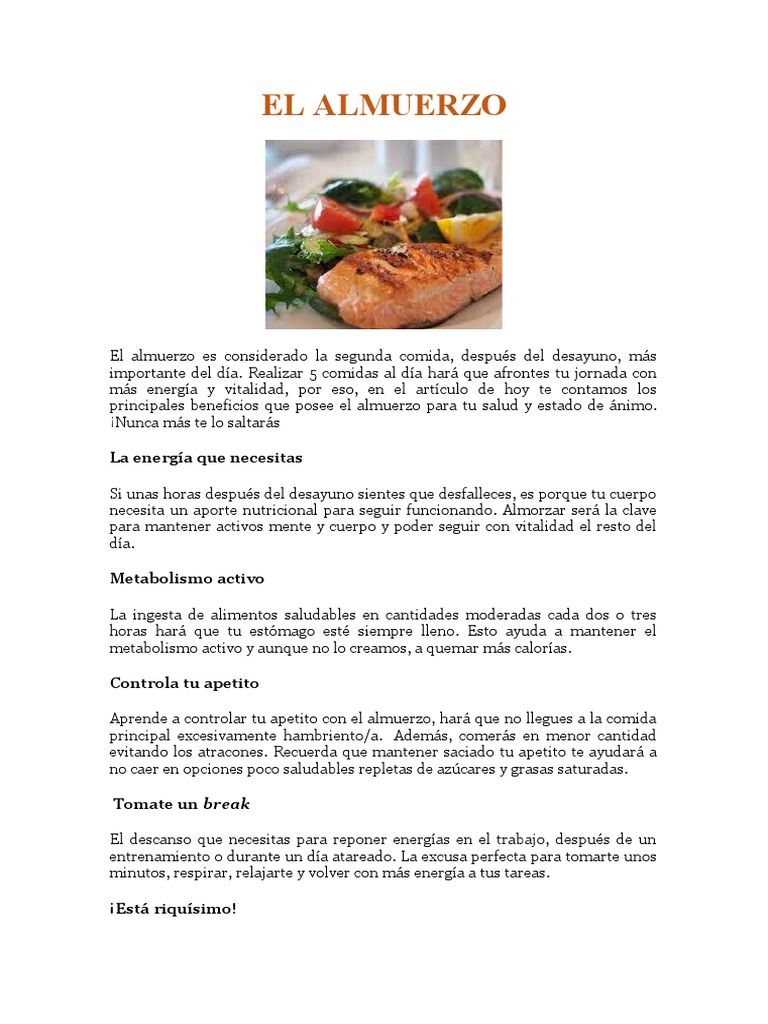 EL ALMUERZO

El almuerzo es considerado la segunda comida, después del desayuno, más importante del día. Realizar 5 comidas al día hará que afrontes tu jornada con más energía y vitalidad, por eso, en el artículo de hoy te contamos los principales beneficios que posee el almuerzo para tu salud y estado de ánimo. ¡Nunca más te lo saltarás

La energía que necesitas

Si unas horas después del desayuno sientes que desfalleces, es porque tu cuerpo necesita un aporte nutricional para seguir funcionando. Almorzar será la clave para mantener activos mente y cuerpo y poder seguir con vitalidad el resto del día.

Metabolismo activo

La ingesta de alimentos saludables en cantidades moderadas cada dos o tres horas hará que tu estómago esté siempre lleno. Esto ayuda a mantener el metabolismo activo y aunque no lo creamos, a quemar más calorías.

Controla tu apetito

Aprende a controlar tu apetito con el almuerzo, hará que no llegues a la comida principal excesivamente hambriento/a. Además, comerás en menor cantidad evitando los atracones. Recuerda que mantener saciado tu apetito te ayudará a no caer en opciones poco saludables repletas de azúcares y grasas saturadas.

Tomate un break

El descanso que necesitas para reponer energías en el trabajo, después de un entrenamiento o durante un día atareado. La excusa perfecta para tomarte unos minutos, respirar, relajarte y volver con más energía a tus tareas.

¡Está riquísimo!